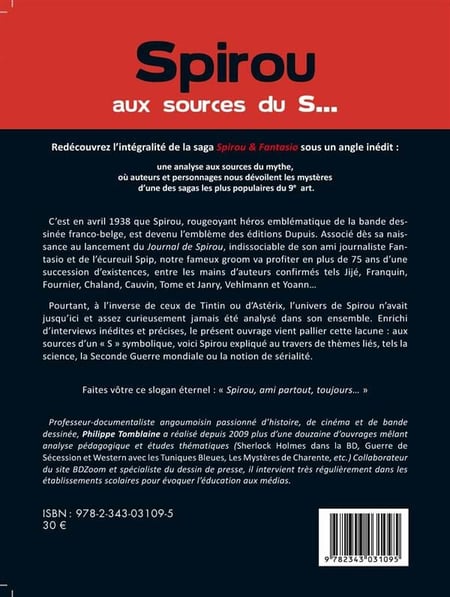 Spirou
aux sources du S...

Redécouvrez l'intégralité de la saga Spirou & Fantasio sous un angle inédit :

une analyse aux sources du mythe, où auteurs et personnages nous dévoilent les mystères d'une des sagas les plus populaires du 9e art.

C'est en avril 1938 que Spirou, rougeoyant héros emblématique de la bande dessinée franco-belge, est devenu l'emblème des éditions Dupuis. Associé dès sa naissance au lancement du Journal de Spirou, indissociable de son ami journaliste Fantasio et de l'écureuil Spip, notre fameux groom va profiter en plus de 75 ans d'une succession d'existences, entre les mains d'auteurs confirmés tels Jijé, Franquin, Fournier, Chaland, Cauvin, Tome et Janry, Vehlmann et Yoann...

Pourtant, à l'inverse de ceux de Tintin ou d'Astérix, l'univers de Spirou n'avait jusqu'ici et assez curieusement jamais été analysé dans son ensemble. Enrichi d'interviews inédites et précises, le présent ouvrage vient pallier cette lacune : aux sources d'un « S » symbolique, voici Spirou expliqué au travers de thèmes liés, tels la science, la Seconde Guerre mondiale ou la notion de sérialité.

Faites vôtre ce slogan éternel : « Spirou, ami partout, toujours... »

Professeur-documentaliste angoumoisin passionné d'histoire, de cinéma et de bande dessinée, Philippe Tomblaine a réalisé depuis 2009 plus d'une douzaine d'ouvrages mêlant analyse pédagogique et études thématiques (Sherlock Holmes dans la BD, Guerre de Sécession et Western avec les Tuniques Bleues, Les Mystères de Charente, etc.) Collaborateur du site BDZoom et spécialiste du dessin de presse, il intervient très régulièrement dans les établissements scolaires pour évoquer l'éducation aux médias.

ISBN : 978-2-343-03109-5
30 €

9 782343 031095